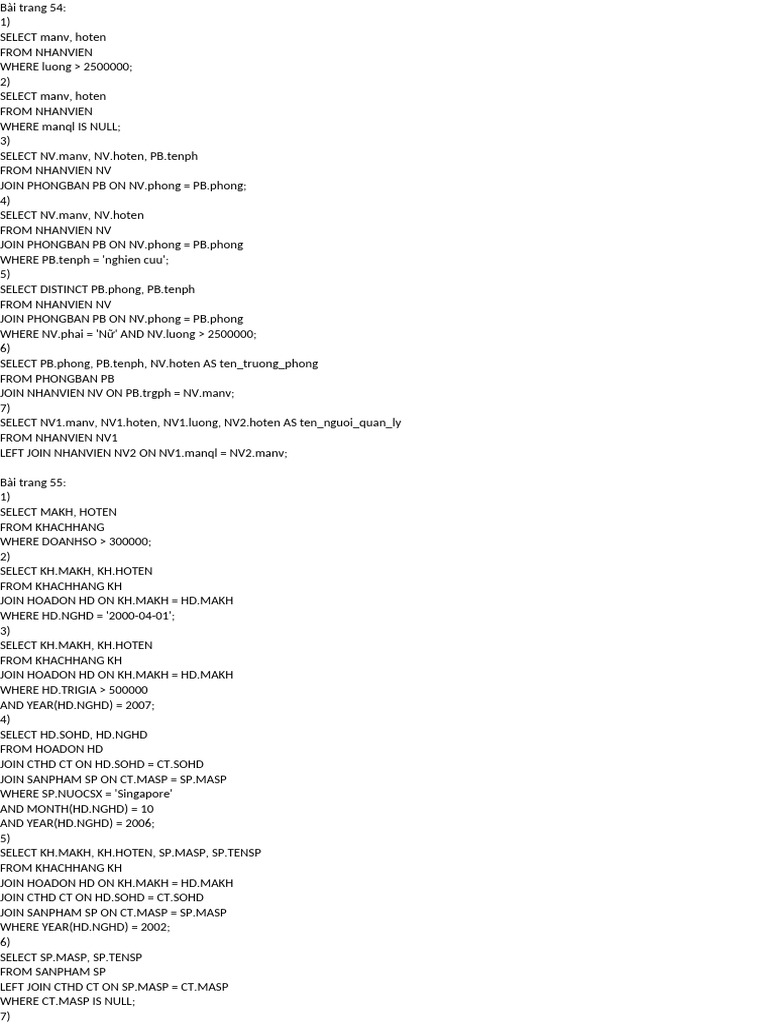 Bài trang 54:
1)
SELECT manv, hoten
FROM NHANVIEN
WHERE luong > 2500000;
2)
SELECT manv, hoten
FROM NHANVIEN
WHERE manql IS NULL;
3)
SELECT NV.manv, NV.hoten, PB.tenph
FROM NHANVIEN NV
JOIN PHONGBAN PB ON NV.phong = PB.phong;
4)
SELECT NV.manv, NV.hoten
FROM NHANVIEN NV
JOIN PHONGBAN PB ON NV.phong = PB.phong
WHERE PB.tenph = 'nghien cuu';
5)
SELECT DISTINCT PB.phong, PB.tenph
FROM NHANVIEN NV
JOIN PHONGBAN PB ON NV.phong = PB.phong
WHERE NV.phai = 'Nữ' AND NV.luong > 2500000;
6)
SELECT PB.phong, PB.tenph, NV.hoten AS ten_truong_phong
FROM PHONGBAN PB
JOIN NHANVIEN NV ON PB.trgph = NV.manv;
7)
SELECT NV1.manv, NV1.hoten, NV1.luong, NV2.hoten AS ten_nguoi_quan_ly
FROM NHANVIEN NV1
LEFT JOIN NHANVIEN NV2 ON NV1.manql = NV2.manv;

Bài trang 55:
1)
SELECT MAKH, HOTEN
FROM KHACHHANG
WHERE DOANHSO > 300000;
2)
SELECT KH.MAKH, KH.HOTEN
FROM KHACHHANG KH
JOIN HOADON HD ON KH.MAKH = HD.MAKH
WHERE HD.NGHD = '2000-04-01';
3)
SELECT KH.MAKH, KH.HOTEN
FROM KHACHHANG KH
JOIN HOADON HD ON KH.MAKH = HD.MAKH
WHERE HD.TRIGIA > 500000
AND YEAR(HD.NGHD) = 2007;
4)
SELECT HD.SOHD, HD.NGHD
FROM HOADON HD
JOIN CTHD CT ON HD.SOHD = CT.SOHD
JOIN SANPHAM SP ON CT.MASP = SP.MASP
WHERE SP.NUOCSX = 'Singapore'
AND MONTH(HD.NGHD) = 10
AND YEAR(HD.NGHD) = 2006;
5)
SELECT KH.MAKH, KH.HOTEN, SP.MASP, SP.TENSP
FROM KHACHHANG KH
JOIN HOADON HD ON KH.MAKH = HD.MAKH
JOIN CTHD CT ON HD.SOHD = CT.SOHD
JOIN SANPHAM SP ON CT.MASP = SP.MASP
WHERE YEAR(HD.NGHD) = 2002;
6)
SELECT SP.MASP, SP.TENSP
FROM SANPHAM SP
LEFT JOIN CTHD CT ON SP.MASP = CT.MASP
WHERE CT.MASP IS NULL;
7)